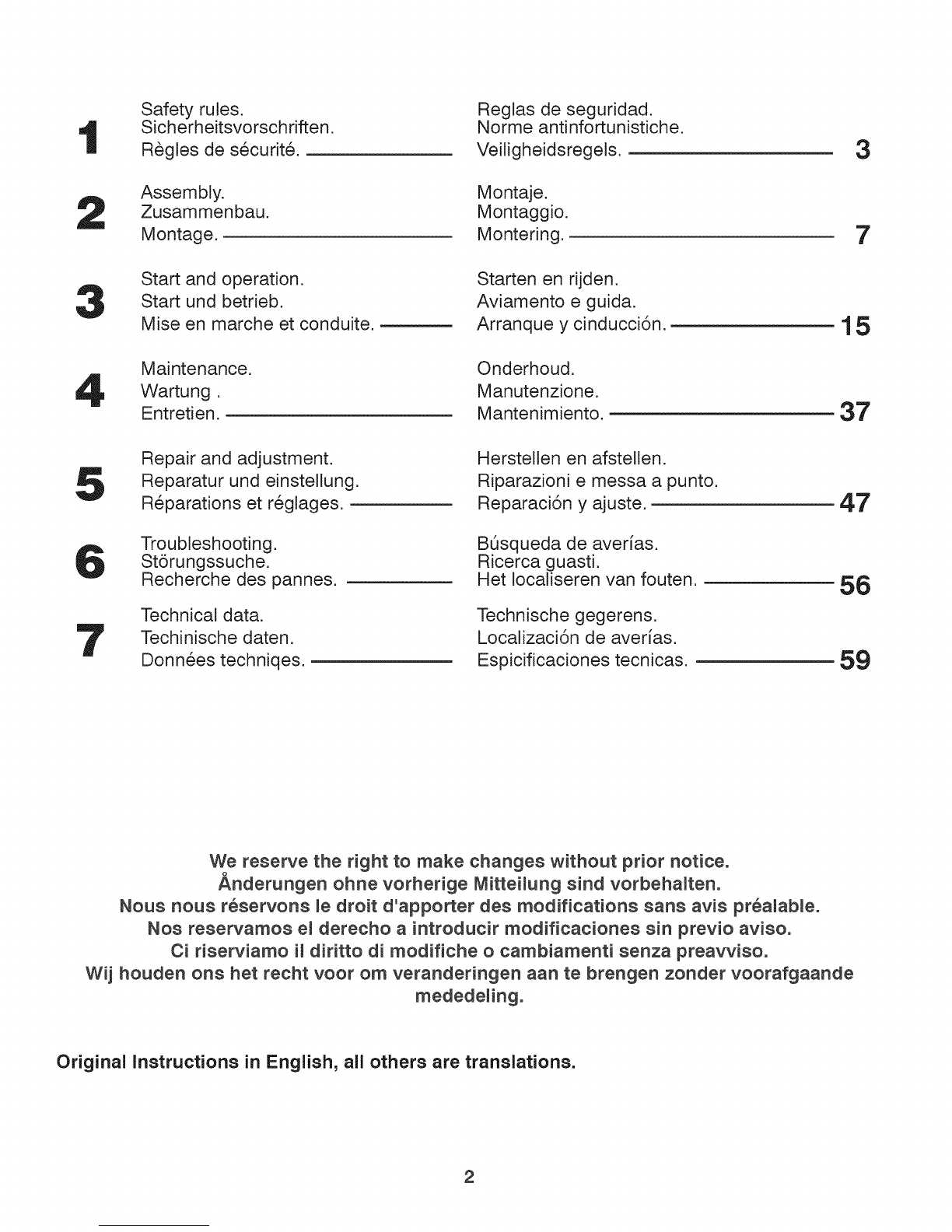 1
Safety rules.
Sicherheitsvorschriften.
Règles de sécurité.
Reglas de seguridad.
Norme antinfortunistiche.
Veiligheidsregels. 3

2
Assembly.
Zusammenbau.
Montage.
Montaje.
Montaggio.
Montering. 7

3
Start and operation.
Start und betrieb.
Mise en marche et conduite.
Starten en rijden.
Aviamento e guida.
Arranque y cinducción. 15

4
Maintenance.
Wartung .
Entretien.
Onderhoud.
Manutenzione.
Mantenimiento. 37

5
Repair and adjustment.
Reparatur und einstellung.
Réparations et réglages.
Herstellen en afstellen.
Riparazioni e messa a punto.
Reparación y ajuste. 47

6
Troubleshooting.
Störungssuche.
Recherche des pannes.
Búsqueda de averías.
Ricerca guasti.
Het localiseren van fouten. 56

7
Technical data.
Techinische daten.
Données techniqes.
Technische gegerens.
Localización de averías.
Espicificaciones tecnicas. 59

We reserve the right to make changes without prior notice.
Änderungen ohne vorherige Mitteilung sind vorbehalten.
Nous nous réservons le droit d'apporter des modifications sans avis préalable.
Nos reservamos el derecho a introducir modificaciones sin previo aviso.
Ci riserviamo il diritto di modifiche o cambiamenti senza preavviso.
Wij houden ons het recht voor om veranderingen aan te brengen zonder voorafgaande mededeling.

Original Instructions in English, all others are translations.

2